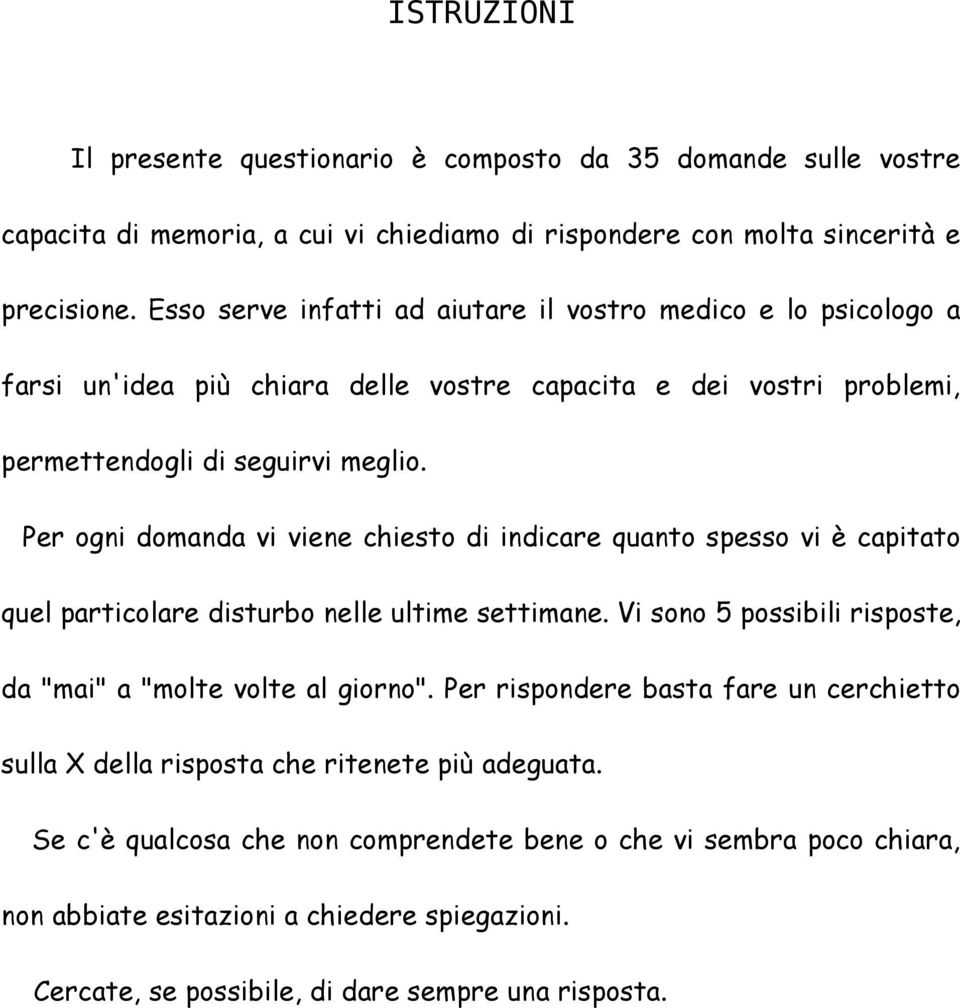 ISTRUZIONI

Il presente questionario è composto da 35 domande sulle vostre capacita di memoria, a cui vi chiediamo di rispondere con molta sincerità e precisione. Esso serve infatti ad aiutare il vostro medico e lo psicologo a farsi un'idea più chiara delle vostre capacita e dei vostri problemi, permettendogli di seguirvi meglio.

Per ogni domanda vi viene chiesto di indicare quanto spesso vi è capitato quel particolare disturbo nelle ultime settimane. Vi sono 5 possibili risposte, da "mai" a "molte volte al giorno". Per rispondere basta fare un cerchietto sulla X della risposta che ritenete più adeguata.

Se c'è qualcosa che non comprendete bene o che vi sembra poco chiara, non abbiate esitazioni a chiedere spiegazioni.

Cercate, se possibile, di dare sempre una risposta.